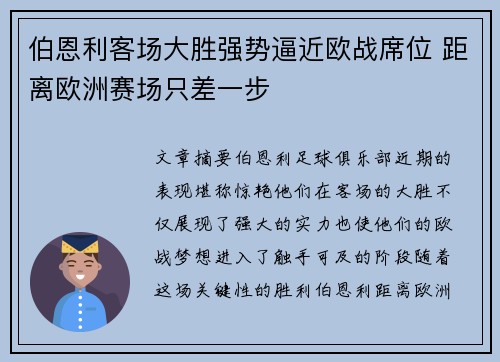 伯恩利客场大胜强势逼近欧战席位 距离欧洲赛场只差一步

文章摘要伯恩利足球俱乐部近期的表现堪称惊艳他们在客场的大胜不仅展现了强大的实力也使他们的欧战梦想进入了触手可及的阶段随着这场关键性的胜利伯恩利距离欧洲